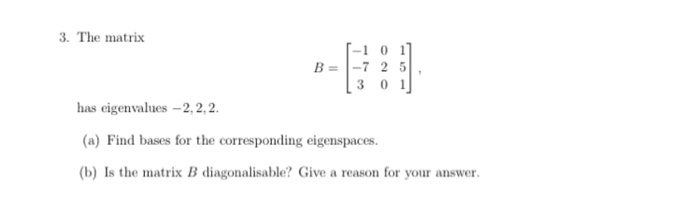 3. The matrix

$$B = \begin{bmatrix} -1 & 0 & 1 \\ -7 & 2 & 5 \\ 3 & 0 & 1 \end{bmatrix},$$

has eigenvalues $-2, 2, 2$.

(a) Find bases for the corresponding eigenspaces.

(b) Is the matrix $B$ diagonalisable? Give a reason for your answer.